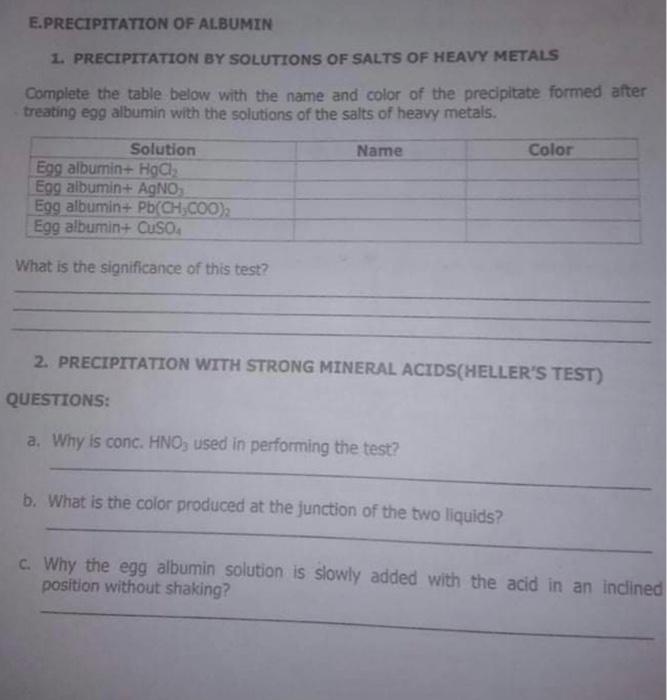 E.PRECIPITATION OF ALBUMIN

1. PRECIPITATION BY SOLUTIONS OF SALTS OF HEAVY METALS

Complete the table below with the name and color of the precipitate formed after treating egg albumin with the solutions of the salts of heavy metals.

| Solution | Name | Color |
|---|---|---|
| Egg albumin+ $HgCl_2$ | | |
| Egg albumin+ $AgNO_3$ | | |
| Egg albumin+ $Pb(CH_3COO)_2$ | | |
| Egg albumin+ $CuSO_4$ | | |

What is the significance of this test?

2. PRECIPITATION WITH STRONG MINERAL ACIDS(HELLER'S TEST)

QUESTIONS:

a. Why is conc. $HNO_3$ used in performing the test?

b. What is the color produced at the junction of the two liquids?

c. Why the egg albumin solution is slowly added with the acid in an inclined position without shaking?